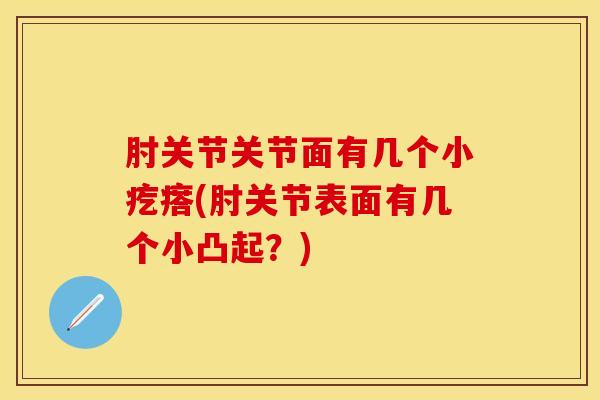 肘关节关节面有几个小疙瘩(肘关节表面有几个小凸起？)